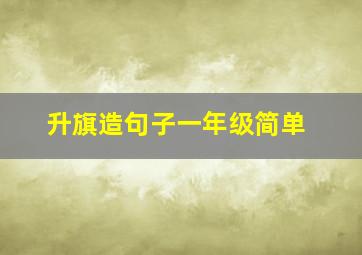 升旗造句子一年级简单